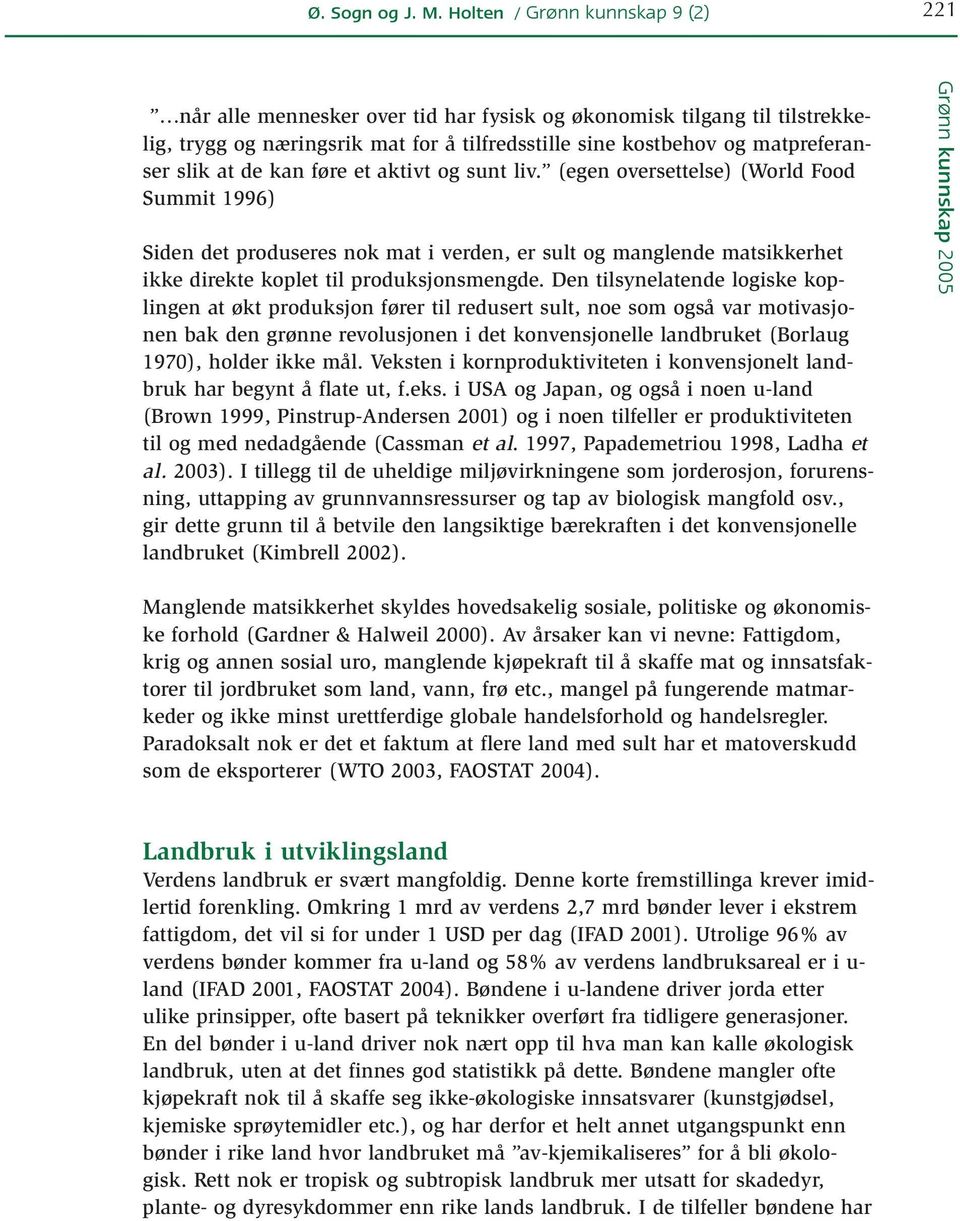 Ø. Sogn og J. M. Holten / Grønn kunnskap 9 (2) 221

”…når alle mennesker over tid har fysisk og økonomisk tilgang til tilstrekkelig, trygg og næringsrik mat for å tilfredsstille sine kostbehov og matpreferanser slik at de kan føre et aktivt og sunt liv.” (egen oversettelse) (World Food Summit 1996)

Siden det produseres nok mat i verden, er sult og manglende matsikkerhet ikke direkte koplet til produksjonsmengde. Den tilsynelatende logiske koplingen at økt produksjon fører til redusert sult, noe som også var motivasjonen bak den grønne revolusjonen i det konvensjonelle landbruket (Borlaug 1970), holder ikke mål. Veksten i kornproduktiviteten i konvensjonelt landbruk har begynt å flate ut, f.eks. i USA og Japan, og også i noen u-land (Brown 1999, Pinstrup-Andersen 2001) og i noen tilfeller er produktiviteten til og med nedadgående (Cassman et al. 1997, Papademetriou 1998, Ladha et al. 2003). I tillegg til de uheldige miljøvirkningene som jorderosjon, forurensning, uttapping av grunnvannsressurser og tap av biologisk mangfold osv., gir dette grunn til å betvile den langsiktige bærekraften i det konvensjonelle landbruket (Kimbrell 2002).

Manglende matsikkerhet skyldes hovedsakelig sosiale, politiske og økonomiske forhold (Gardner & Halweil 2000). Av årsaker kan vi nevne: Fattigdom, krig og annen sosial uro, manglende kjøpekraft til å skaffe mat og innsatsfaktorer til jordbruket som land, vann, frø etc., mangel på fungerende matmarkeder og ikke minst urettferdige globale handelsforhold og handelsregler. Paradoksalt nok er det et faktum at flere land med sult har et matoverskudd som de eksporterer (WTO 2003, FAOSTAT 2004).

Landbruk i utviklingsland
Verdens landbruk er svært mangfoldig. Denne korte fremstillinga krever imidlertid forenkling. Omkring 1 mrd av verdens 2,7 mrd bønder lever i ekstrem fattigdom, det vil si for under 1 USD per dag (IFAD 2001). Utrolige 96% av verdens bønder kommer fra u-land og 58% av verdens landbruksareal er i u-land (IFAD 2001, FAOSTAT 2004). Bøndene i u-landene driver jorda etter ulike prinsipper, ofte basert på teknikker overført fra tidligere generasjoner. En del bønder i u-land driver nok nært opp til hva man kan kalle økologisk landbruk, uten at det finnes god statistikk på dette. Bøndene mangler ofte kjøpekraft nok til å skaffe seg ikke-økologiske innsatsvarer (kunstgjødsel, kjemiske sprøytemidler etc.), og har derfor et helt annet utgangspunkt enn bønder i rike land hvor landbruket må ”av-kjemikaliseres” for å bli økologisk. Rett nok er tropisk og subtropisk landbruk mer utsatt for skadedyr, plante- og dyresykdommer enn rike lands landbruk. I de tilfeller bøndene har

Grønn kunnskap 2005